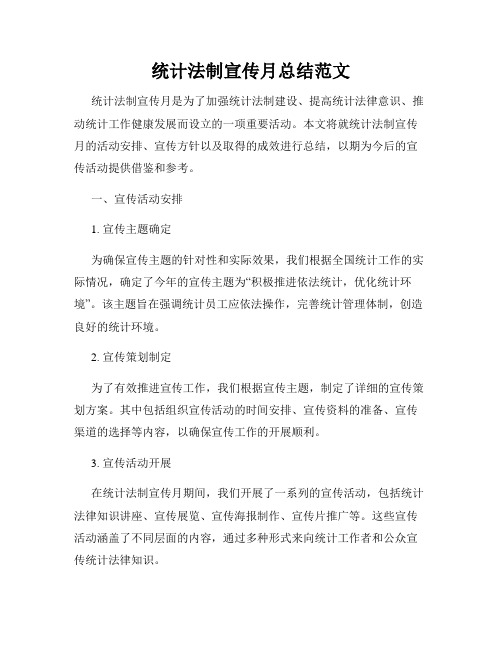 统计法制宣传月总结范文

统计法制宣传月是为了加强统计法制建设、提高统计法律意识、推动统计工作健康发展而设立的一项重要活动。本文将就统计法制宣传月的活动安排、宣传方针以及取得的成效进行总结，以期为今后的宣传活动提供借鉴和参考。

一、宣传活动安排

1. 宣传主题确定

为确保宣传主题的针对性和实际效果，我们根据全国统计工作的实际情况，确定了今年的宣传主题为“积极推进依法统计，优化统计环境”。该主题旨在强调统计员工应依法操作，完善统计管理体制，创造良好的统计环境。

2. 宣传策划制定

为了有效推进宣传工作，我们根据宣传主题，制定了详细的宣传策划方案。其中包括组织宣传活动的时间安排、宣传资料的准备、宣传渠道的选择等内容，以确保宣传工作的开展顺利。

3. 宣传活动开展

在统计法制宣传月期间，我们开展了一系列的宣传活动，包括统计法律知识讲座、宣传展览、宣传海报制作、宣传片推广等。这些宣传活动涵盖了不同层面的内容，通过多种形式来向统计工作者和公众宣传统计法律知识。